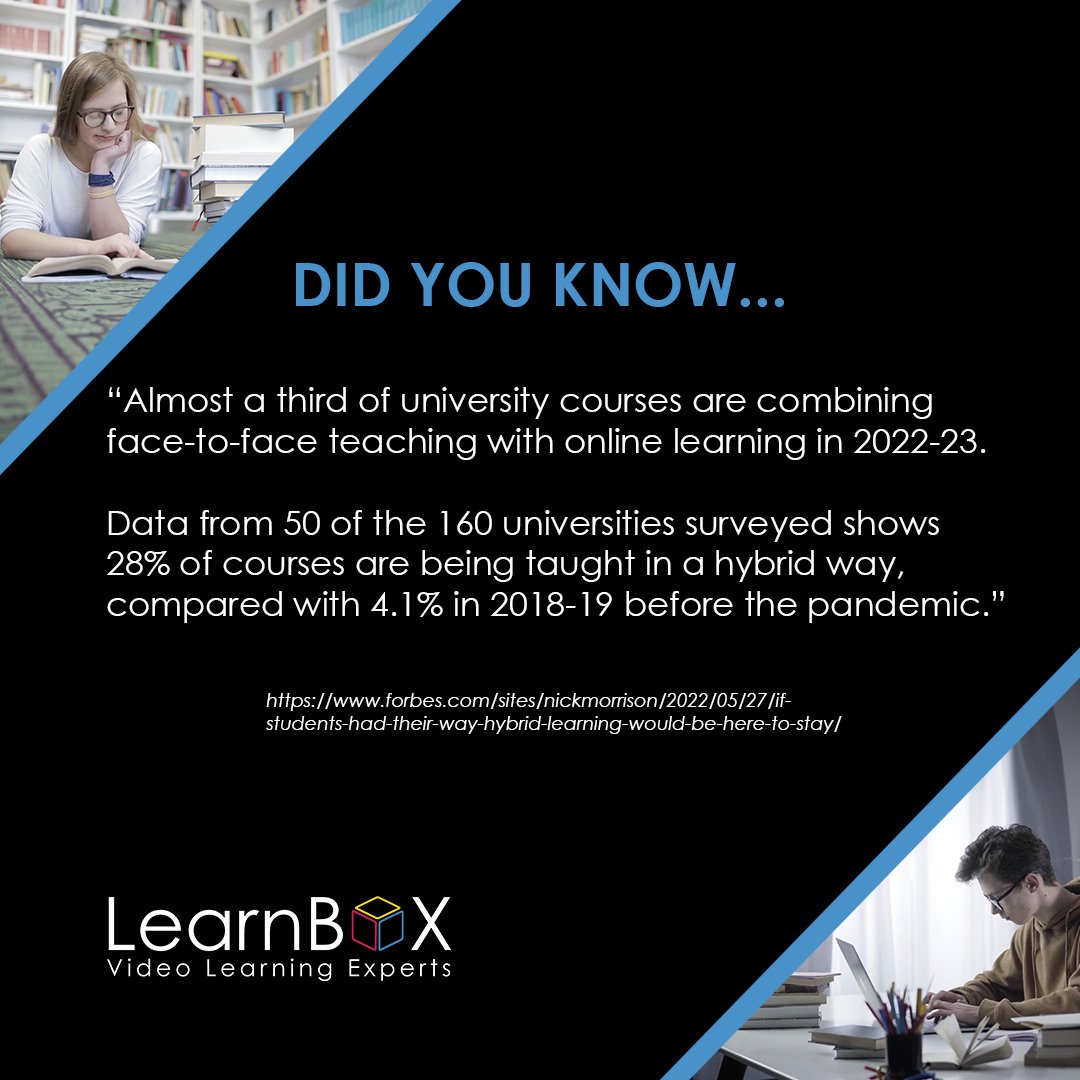 DID YOU KNOW...

“Almost a third of university courses are combining face-to-face teaching with online learning in 2022-23.

Data from 50 of the 160 universities surveyed shows 28% of courses are being taught in a hybrid way, compared with 4.1% in 2018-19 before the pandemic.”

https://www.forbes.com/sites/nickmorrison/2022/05/27/if-students-had-their-way-hybrid-learning-would-be-here-to-stay/

LearnBOX
Video Learning Experts